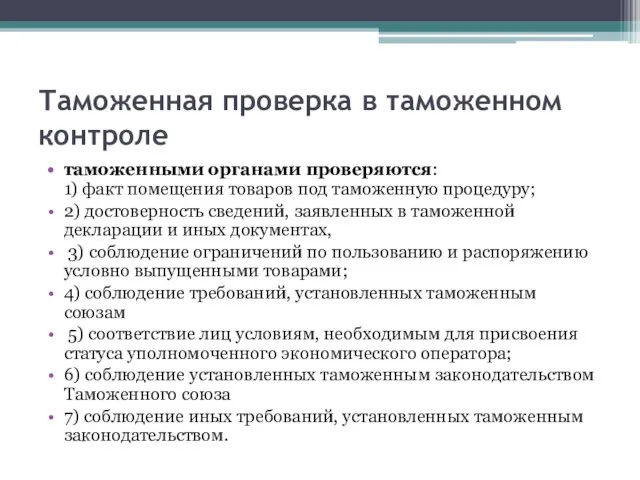 Таможенная проверка в таможенном контроле

• таможенными органами проверяются:
1) факт помещения товаров под таможенную процедуру;
• 2) достоверность сведений, заявленных в таможенной декларации и иных документах,
• 3) соблюдение ограничений по пользованию и распоряжению условно выпущенными товарами;
• 4) соблюдение требований, установленных таможенным союзам
• 5) соответствие лиц условиям, необходимым для присвоения статуса уполномоченного экономического оператора;
• 6) соблюдение установленных таможенным законодательством Таможенного союза
• 7) соблюдение иных требований, установленных таможенным законодательством.